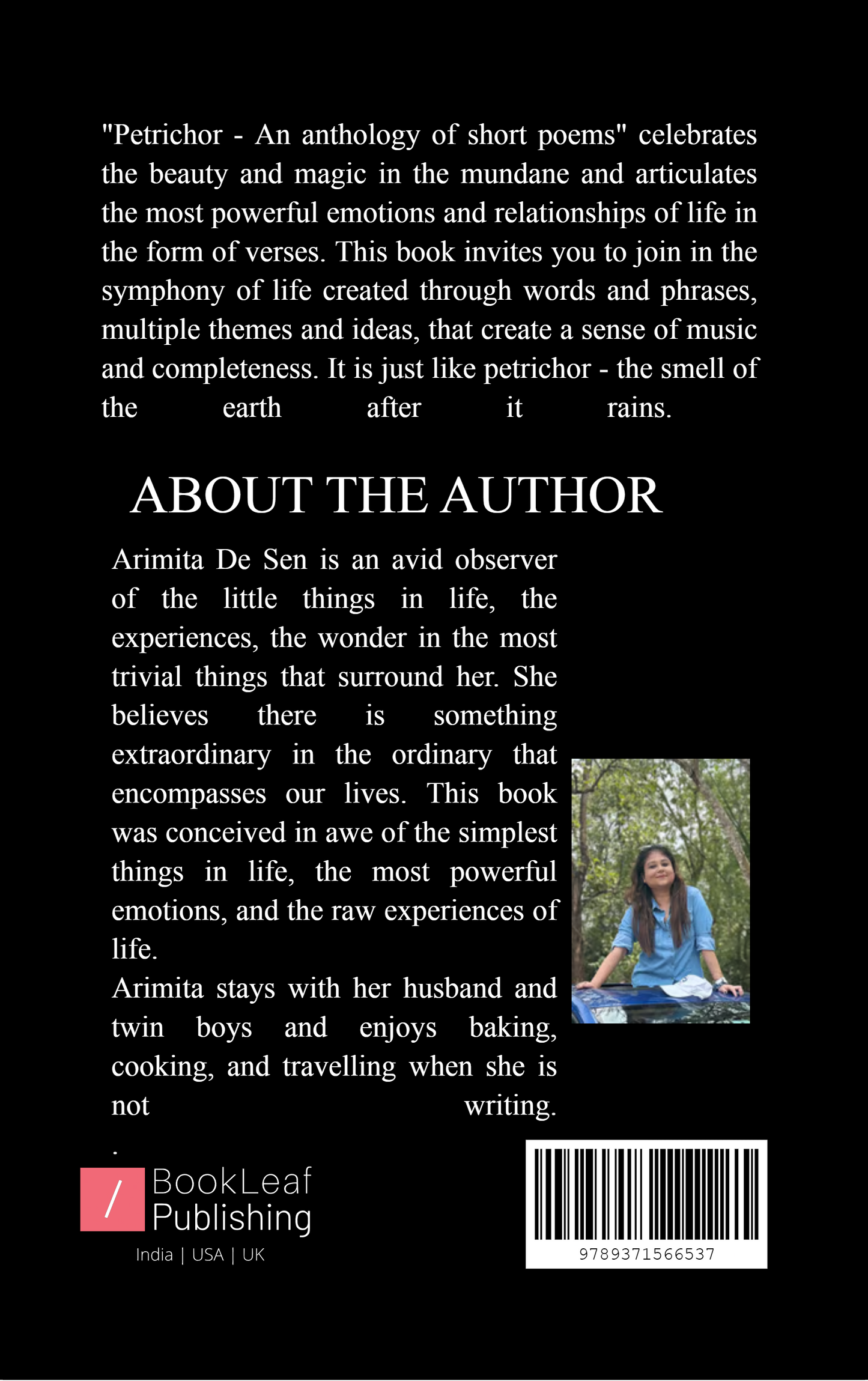 "Petrichor - An anthology of short poems" celebrates the beauty and magic in the mundane and articulates the most powerful emotions and relationships of life in the form of verses. This book invites you to join in the symphony of life created through words and phrases, multiple themes and ideas, that create a sense of music and completeness. It is just like petrichor - the smell of the earth after it rains.

ABOUT THE AUTHOR

Arimita De Sen is an avid observer of the little things in life, the experiences, the wonder in the most trivial things that surround her. She believes there is something extraordinary in the ordinary that encompasses our lives. This book was conceived in awe of the simplest things in life, the most powerful emotions, and the raw experiences of life.
Arimita stays with her husband and twin boys and enjoys baking, cooking, and travelling when she is not writing.
.

/ BookLeaf Publishing
India | USA | UK

9789371566537